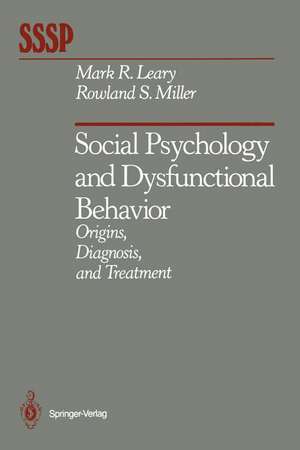 SSSP

Mark R. Leary
Rowland S. Miller

Social Psychology and Dysfunctional Behavior
Origins, Diagnosis, and Treatment

Springer-Verlag